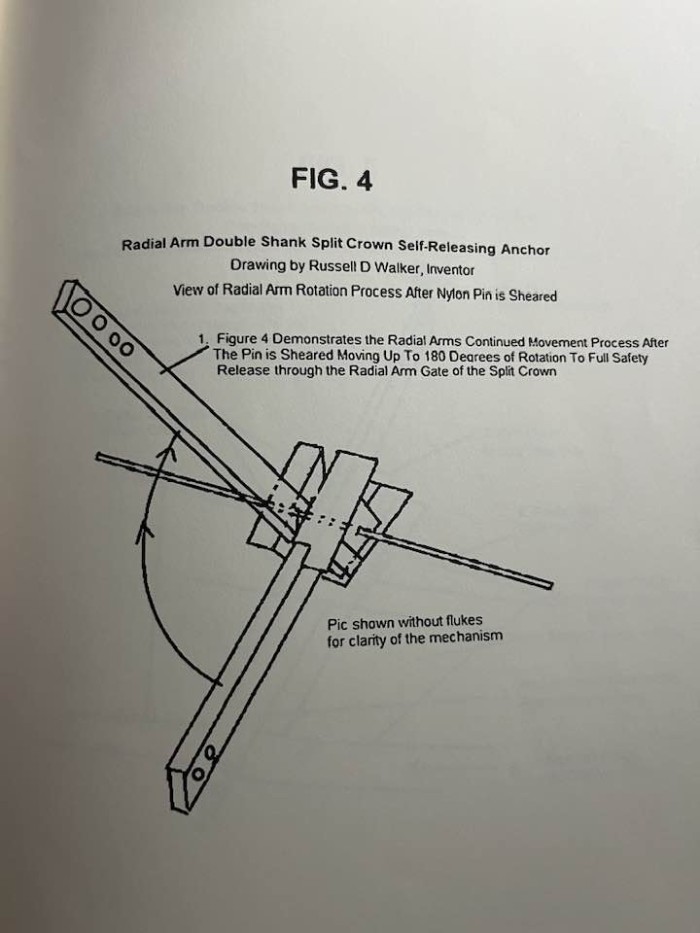 FIG. 4

Radial Arm Double Shank Split Crown Self-Releasing Anchor
Drawing by Russell D Walker, Inventor
View of Radial Arm Rotation Process After Nylon Pin is Sheared

1. Figure 4 Demonstrates the Radial Arms Continued Movement Process After The Pin is Sheared Moving Up To 180 Degrees of Rotation To Full Safety Release through the Radial Arm Gate of the Split Crown

Pic shown without flukes for clarity of the mechanism